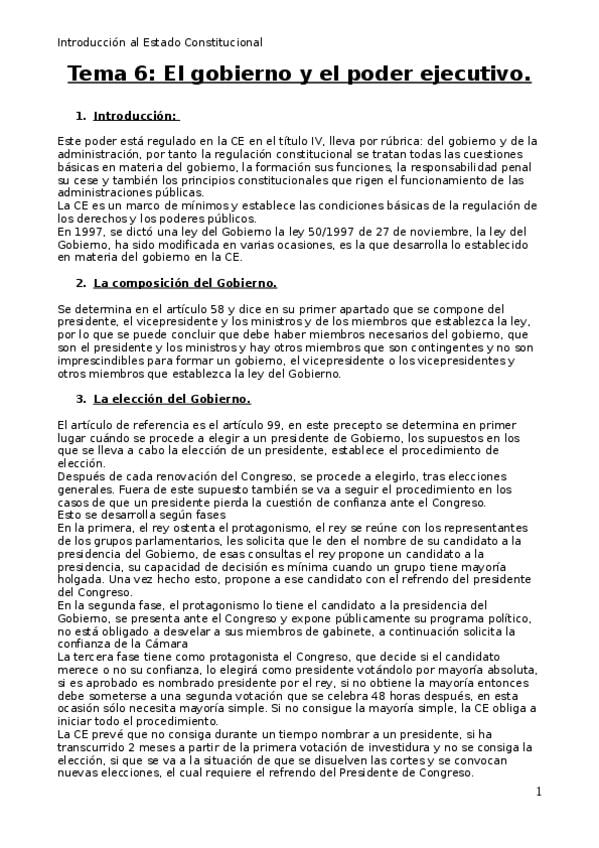 Introducción al Estado Constitucional

Tema 6: El gobierno y el poder ejecutivo.

1. Introducción:

Este poder está regulado en la CE en el título IV, lleva por rúbrica: del gobierno y de la administración, por tanto la regulación constitucional se tratan todas las cuestiones básicas en materia del gobierno, la formación sus funciones, la responsabilidad penal su cese y también los principios constitucionales que rigen el funcionamiento de las administraciones públicas.
La CE es un marco de mínimos y establece las condiciones básicas de la regulación de los derechos y los poderes públicos.
En 1997, se dictó una ley del Gobierno la ley 50/1997 de 27 de noviembre, la ley del Gobierno, ha sido modificada en varias ocasiones, es la que desarrolla lo establecido en materia del gobierno en la CE.

2. La composición del Gobierno.

Se determina en el artículo 58 y dice en su primer apartado que se compone del presidente, el vicepresidente y los ministros y de los miembros que establezca la ley, por lo que se puede concluir que debe haber miembros necesarios del gobierno, que son el presidente y los ministros y hay otros miembros que son contingentes y no son imprescindibles para formar un gobierno, el vicepresidente o los vicepresidentes y otros miembros que establezca la ley del Gobierno.

3. La elección del Gobierno.

El artículo de referencia es el artículo 99, en este precepto se determina en primer lugar cuándo se procede a elegir a un presidente de Gobierno, los supuestos en los que se lleva a cabo la elección de un presidente, establece el procedimiento de elección.
Después de cada renovación del Congreso, se procede a elegirlo, tras elecciones generales. Fuera de este supuesto también se va a seguir el procedimiento en los casos de que un presidente pierda la cuestión de confianza ante el Congreso.
Esto se desarrolla según fases
En la primera, el rey ostenta el protagonismo, el rey se reúne con los representantes de los grupos parlamentarios, les solicita que le den el nombre de su candidato a la presidencia del Gobierno, de esas consultas el rey propone un candidato a la presidencia, su capacidad de decisión es mínima cuando un grupo tiene mayoría holgada. Una vez hecho esto, propone a ese candidato con el refrendo del presidente del Congreso.
En la segunda fase, el protagonismo lo tiene el candidato a la presidencia del Gobierno, se presenta ante el Congreso y expone públicamente su programa político, no está obligado a desvelar a sus miembros de gabinete, a continuación solicita la confianza de la Cámara
La tercera fase tiene como protagonista el Congreso, que decide si el candidato merece o no su confianza, lo elegirá como presidente votándolo por mayoría absoluta, si es aprobado es nombrado presidente por el rey, si no obtiene la mayoría entonces debe someterse a una segunda votación que se celebra 48 horas después, en esta ocasión sólo necesita mayoría simple. Si no consigue la mayoría simple, la CE obliga a iniciar todo el procedimiento.
La CE prevé que no consiga durante un tiempo nombrar a un presidente, si ha transcurrido 2 meses a partir de la primera votación de investidura y no se consiga la elección, si que se va a la situación de que se disuelven las cortes y se convocan nuevas elecciones, el cual requiere el refrendo del Presidente de Congreso.

1